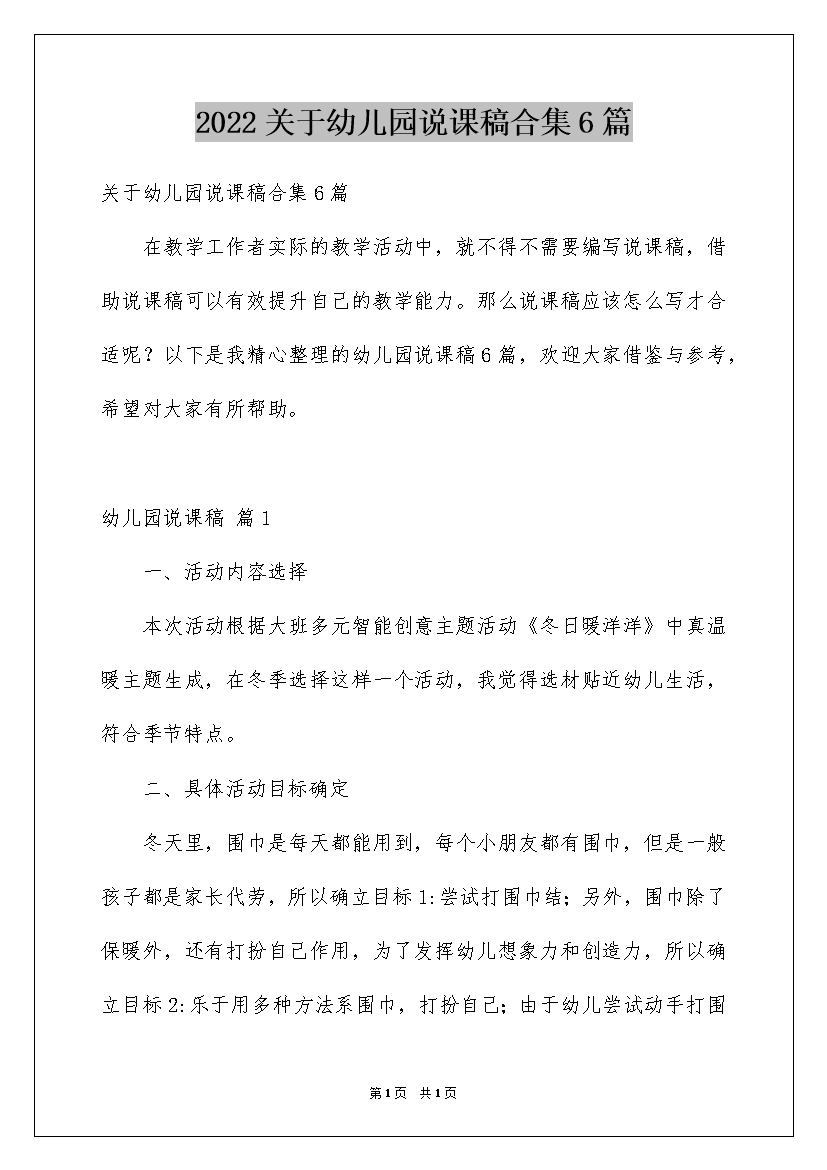 2022关于幼儿园说课稿合集6篇

关于幼儿园说课稿合集6篇

在教学工作者实际的教学活动中，就不得不需要编写说课稿，借助说课稿可以有效提升自己的教学能力。那么说课稿应该怎么写才合适呢？以下是我精心整理的幼儿园说课稿6篇，欢迎大家借鉴与参考，希望对大家有所帮助。

幼儿园说课稿 篇1

一、活动内容选择

本次活动根据大班多元智能创意主题活动《冬日暖洋洋》中真温暖主题生成，在冬季选择这样一个活动，我觉得选材贴近幼儿生活，符合季节特点。

二、具体活动目标确定

冬天里，围巾是每天都能用到，每个小朋友都有围巾，但是一般孩子都是家长代劳，所以确立目标1:尝试打围巾结；另外，围巾除了保暖外，还有打扮自己作用，为了发挥幼儿想象力和创造力，所以确立目标2:乐于用多种方法系围巾，打扮自己；由于幼儿尝试动手打围

第1页 共1页